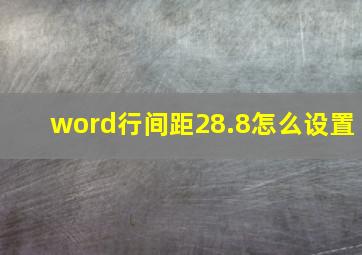 word行间距28.8怎么设置